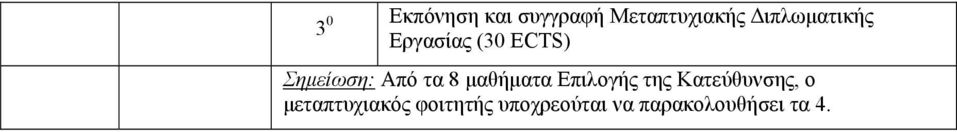 |  |  | $3^0$ | Εκπόνηση και συγγραφή Μεταπτυχιακής Διπλωματικής Εργασίας (30 ECTS) |
|---|---|---|---|
|  |  | Σημείωση: Από τα 8 μαθήματα Επιλογής της Κατεύθυνσης, ο μεταπτυχιακός φοιτητής υποχρεούται να παρακολουθήσει τα 4. |  |